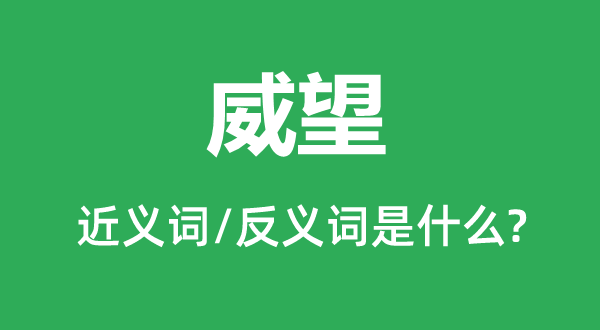 威望

近义词/反义词是什么?